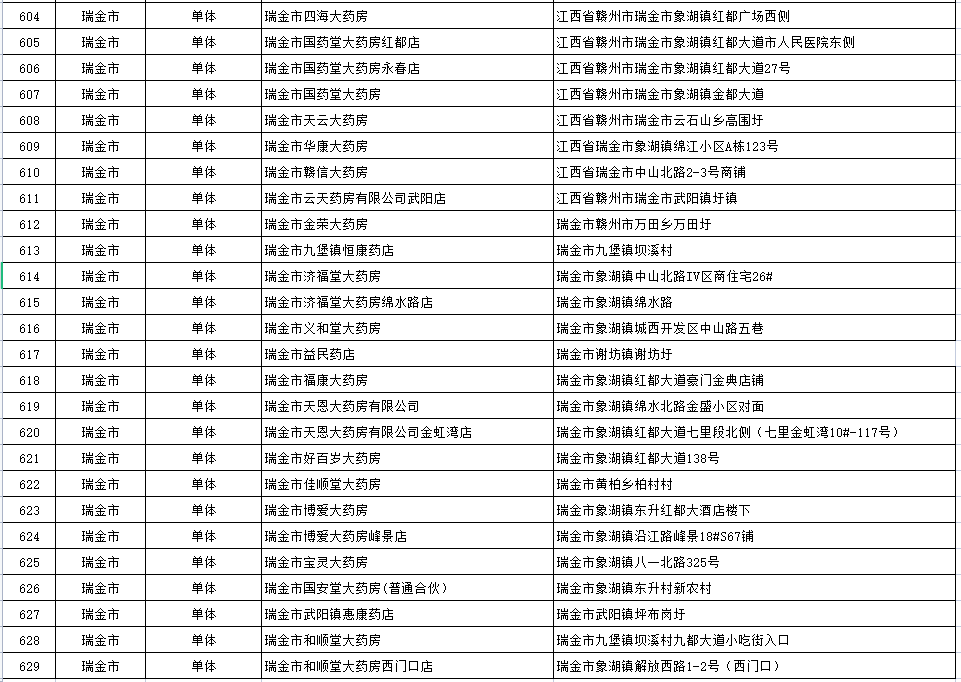 | 604 | 瑞金市 | 单体 | 瑞金市四海大药房 | 江西省赣州市瑞金市象湖镇红都广场西侧 |
|---|---|---|---|---|
| 605 | 瑞金市 | 单体 | 瑞金市国药堂大药房红都店 | 江西省赣州市瑞金市象湖镇红都大道市人民医院东侧 |
| 606 | 瑞金市 | 单体 | 瑞金市国药堂大药房永春店 | 江西省赣州市瑞金市象湖镇红都大道27号 |
| 607 | 瑞金市 | 单体 | 瑞金市国药堂大药房 | 江西省赣州市瑞金市象湖镇金都大道 |
| 608 | 瑞金市 | 单体 | 瑞金市天云大药房 | 江西省赣州市瑞金市云石山乡高围圩 |
| 609 | 瑞金市 | 单体 | 瑞金市华康大药房 | 江西省瑞金市象湖镇绵江小区A栋123号 |
| 610 | 瑞金市 | 单体 | 瑞金市赣信大药房 | 江西省瑞金市中山北路2-3号商铺 |
| 611 | 瑞金市 | 单体 | 瑞金市云天药房有限公司武阳店 | 江西省赣州市瑞金市武阳镇圩镇 |
| 612 | 瑞金市 | 单体 | 瑞金市金荣大药房 | 瑞金市赣州市万田乡万田圩 |
| 613 | 瑞金市 | 单体 | 瑞金市九堡镇恒康药店 | 瑞金市九堡镇坝溪村 |
| 614 | 瑞金市 | 单体 | 瑞金市济福堂大药房 | 瑞金市象湖镇中山北路IV区商住宅26# |
| 615 | 瑞金市 | 单体 | 瑞金市济福堂大药房绵水路店 | 瑞金市象湖镇绵水路 |
| 616 | 瑞金市 | 单体 | 瑞金市义和堂大药房 | 瑞金市象湖镇城西开发区中山路五巷 |
| 617 | 瑞金市 | 单体 | 瑞金市益民药店 | 瑞金市谢坊镇谢坊圩 |
| 618 | 瑞金市 | 单体 | 瑞金市福康大药房 | 瑞金市象湖镇红都大道豪门金典店铺 |
| 619 | 瑞金市 | 单体 | 瑞金市天恩大药房有限公司 | 瑞金市象湖镇绵水北路金盛小区对面 |
| 620 | 瑞金市 | 单体 | 瑞金市天恩大药房有限公司金虹湾店 | 瑞金市象湖镇红都大道七里段北侧（七里金虹湾10#-117号） |
| 621 | 瑞金市 | 单体 | 瑞金市好百岁大药房 | 瑞金市象湖镇红都大道138号 |
| 622 | 瑞金市 | 单体 | 瑞金市佳顺堂大药房 | 瑞金市黄柏乡柏村村 |
| 623 | 瑞金市 | 单体 | 瑞金市博爱大药房 | 瑞金市象湖镇东升红都大酒店楼下 |
| 624 | 瑞金市 | 单体 | 瑞金市博爱大药房峰景店 | 瑞金市象湖镇沿江路峰景18#S67铺 |
| 625 | 瑞金市 | 单体 | 瑞金市宝灵大药房 | 瑞金市象湖镇八一北路325号 |
| 626 | 瑞金市 | 单体 | 瑞金市国安堂大药房(普通合伙) | 瑞金市象湖镇东升村新农村 |
| 627 | 瑞金市 | 单体 | 瑞金市武阳镇惠康药店 | 瑞金市武阳镇坪布岗圩 |
| 628 | 瑞金市 | 单体 | 瑞金市和顺堂大药房 | 瑞金市九堡镇坝溪村九都大道小吃街入口 |
| 629 | 瑞金市 | 单体 | 瑞金市和顺堂大药房西门口店 | 瑞金市象湖镇解放西路1-2号（西门口） |